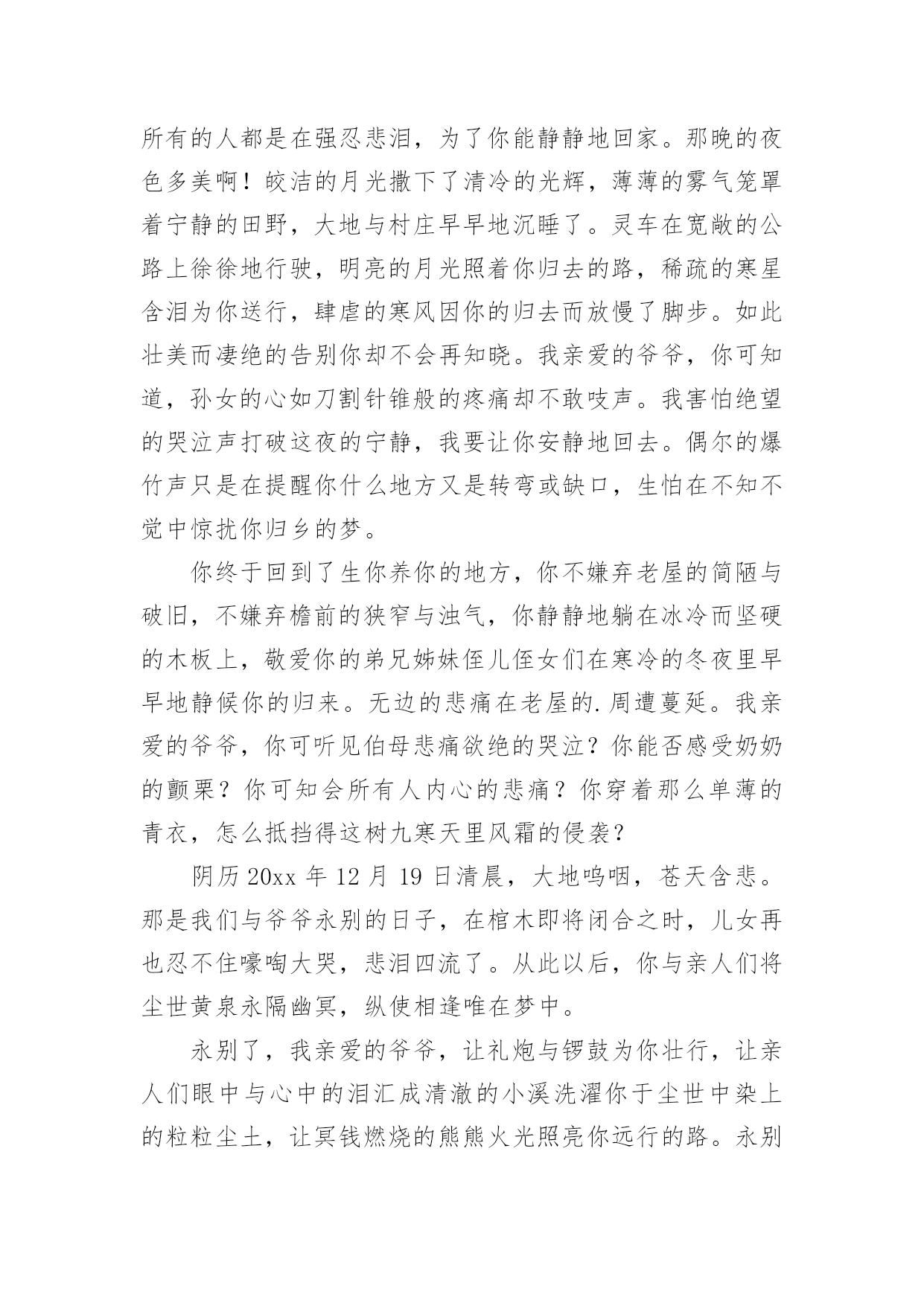 所有的人都是在强忍悲泪，为了你能静静地回家。那晚的夜色多美啊！皎洁的月光撒下了清冷的光辉，薄薄的雾气笼罩着宁静的田野，大地与村庄早早地沉睡了。灵车在宽敞的公路上徐徐地行驶，明亮的月光照着你归去的路，稀疏的寒星含泪为你送行，肆虐的寒风因你的归去而放慢了脚步。如此壮美而凄绝的告别你却不会再知晓。我亲爱的爷爷，你可知道，孙女的心如刀割针锥般的疼痛却不敢吱声。我害怕绝望的哭泣声打破这夜的宁静，我要让你安静地回去。偶尔的爆竹声只是在提醒你什么地方又是转弯或缺口，生怕在不知不觉中惊扰你归乡的梦。

你终于回到了生你养你的地方，你不嫌弃老屋的简陋与破旧，不嫌弃檐前的狭窄与浊气，你静静地躺在冰冷而坚硬的木板上，敬爱你的弟兄姊妹侄儿侄女们在寒冷的冬夜里早早地静候你的归来。无边的悲痛在老屋的.周遭蔓延。我亲爱的爷爷，你可听见伯母悲痛欲绝的哭泣？你能否感受奶奶的颤栗？你可知会所有人内心的悲痛？你穿着那么单薄的青衣，怎么抵挡得这树九寒天里风霜的侵袭？

阴历 20xx 年 12 月 19 日清晨，大地呜咽，苍天含悲。那是我们与爷爷永别的日子，在棺木即将闭合之时，儿女再也忍不住嚎啕大哭，悲泪四流了。从此以后，你与亲人们将尘世黄泉永隔幽冥，纵使相逢唯在梦中。

永别了，我亲爱的爷爷，让礼炮与锣鼓为你壮行，让亲人们眼中与心中的泪汇成清澈的小溪洗濯你于尘世中染上的粒粒尘土，让冥钱燃烧的熊熊火光照亮你远行的路。永别